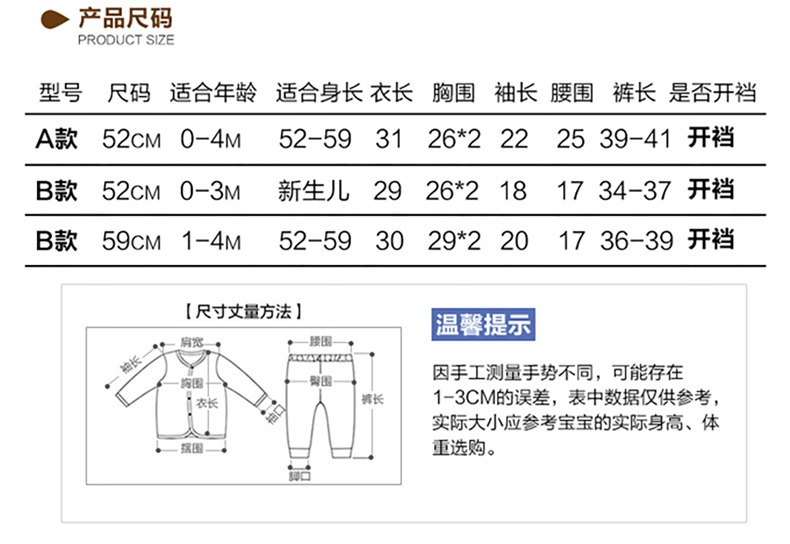 产品尺码
PRODUCT SIZE

| 型号 | 尺码 | 适合年龄 | 适合身长 | 衣长 | 胸围 | 袖长 | 腰围 | 裤长 | 是否开裆 |
|---|---|---|---|---|---|---|---|---|---|
| A款 | 52CM | 0-4M | 52-59 | 31 | 26*2 | 22 | 25 | 39-41 | 开裆 |
| B款 | 52CM | 0-3M | 新生儿 | 29 | 26*2 | 18 | 17 | 34-37 | 开裆 |
| B款 | 59CM | 1-4M | 52-59 | 30 | 29*2 | 20 | 17 | 36-39 | 开裆 |

【尺寸丈量方法】

肩宽
袖长
胸围
衣长
袖口
摆围
腰围
臀围
裤长
脚口

温馨提示

因手工测量手势不同，可能存在1-3CM的误差，表中数据仅供参考，实际大小应参考宝宝的实际身高、体重选购。